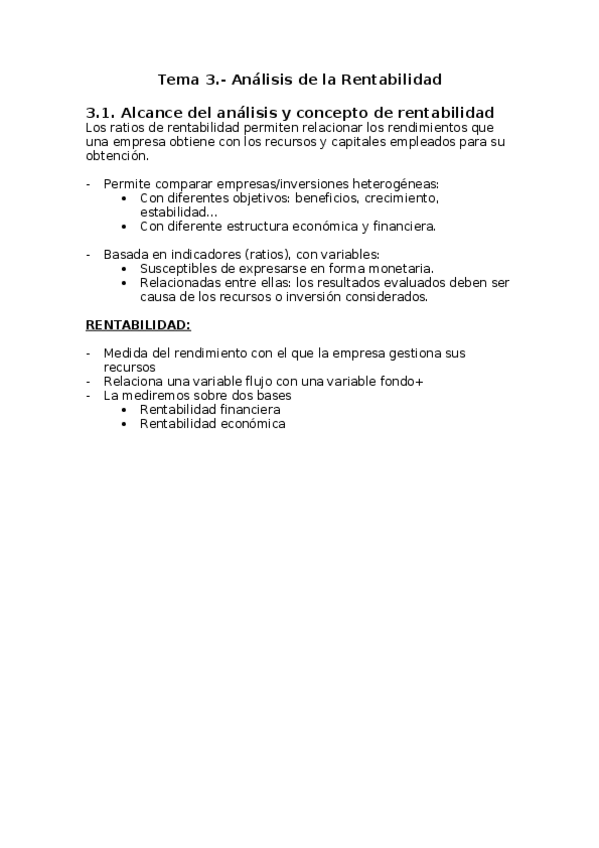 Tema 3.- Análisis de la Rentabilidad

3.1. Alcance del análisis y concepto de rentabilidad
Los ratios de rentabilidad permiten relacionar los rendimientos que una empresa obtiene con los recursos y capitales empleados para su obtención.

- Permite comparar empresas/inversiones heterogéneas:
  • Con diferentes objetivos: beneficios, crecimiento, estabilidad...
  • Con diferente estructura económica y financiera.

- Basada en indicadores (ratios), con variables:
  • Susceptibles de expresarse en forma monetaria.
  • Relacionadas entre ellas: los resultados evaluados deben ser causa de los recursos o inversión considerados.

RENTABILIDAD:

- Medida del rendimiento con el que la empresa gestiona sus recursos
- Relaciona una variable flujo con una variable fondo+
- La mediremos sobre dos bases
  • Rentabilidad financiera
  • Rentabilidad económica